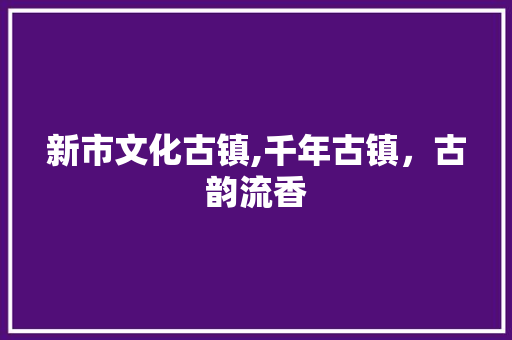 新市文化古镇,千年古镇，古韵流香